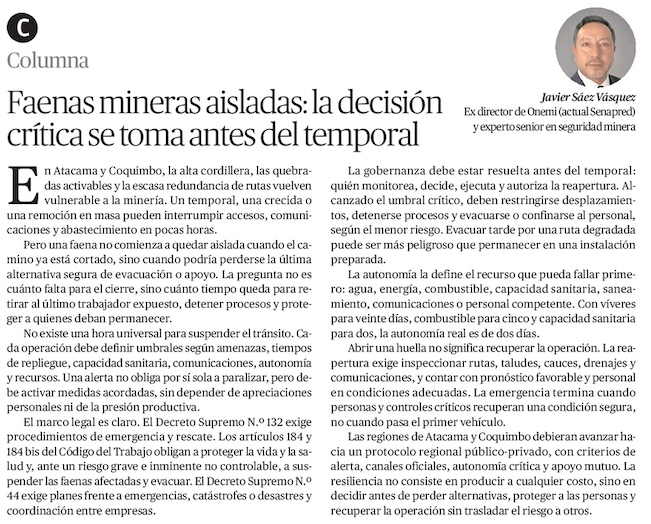 C

Columna

Faenas mineras aisladas: la decisión crítica se toma antes del temporal

Javier Sáez Vásquez
Ex director de Onemi (actual Senapred) y experto senior en seguridad minera

En Atacama y Coquimbo, la alta cordillera, las quebradas activables y la escasa redundancia de rutas vuelven vulnerable a la minería. Un temporal, una crecida o una remoción en masa pueden interrumpir accesos, comunicaciones y abastecimiento en pocas horas.

Pero una faena no comienza a quedar aislada cuando el camino ya está cortado, sino cuando podría perderse la última alternativa segura de evacuación o apoyo. La pregunta no es cuánto falta para el cierre, sino cuánto tiempo queda para retirar al último trabajador expuesto, detener procesos y proteger a quienes deban permanecer.

No existe una hora universal para suspender el tránsito. Cada operación debe definir umbrales según amenazas, tiempos de repliegue, capacidad sanitaria, comunicaciones, autonomía y recursos. Una alerta no obliga por sí sola a paralizar, pero debe activar medidas acordadas, sin depender de apreciaciones personales ni de la presión productiva.

El marco legal es claro. El Decreto Supremo N.º 132 exige procedimientos de emergencia y rescate. Los artículos 184 y 184 bis del Código del Trabajo obligan a proteger la vida y la salud y, ante un riesgo grave e inminente no controlable, a suspender las faenas afectadas y evacuar. El Decreto Supremo N.º 44 exige planes frente a emergencias, catástrofes o desastres y coordinación entre empresas.

La gobernanza debe estar resuelta antes del temporal: quién monitorea, decide, ejecuta y autoriza la reapertura. Alcanzado el umbral crítico, deben restringirse desplazamientos, detenerse procesos y evacuarse o confinarse al personal, según el menor riesgo. Evacuar tarde por una ruta degradada puede ser más peligroso que permanecer en una instalación preparada.

La autonomía la define el recurso que pueda fallar primero: agua, energía, combustible, capacidad sanitaria, saneamiento, comunicaciones o personal competente. Con víveres para veinte días, combustible para cinco y capacidad sanitaria para dos, la autonomía real es de dos días.

Abrir una huella no significa recuperar la operación. La reapertura exige inspeccionar rutas, taludes, cauces, drenajes y comunicaciones, y contar con pronóstico favorable y personal en condiciones adecuadas. La emergencia termina cuando personas y controles críticos recuperan una condición segura, no cuando pasa el primer vehículo.

Las regiones de Atacama y Coquimbo debieran avanzar hacia un protocolo regional público-privado, con criterios de alerta, canales oficiales, autonomía crítica y apoyo mutuo. La resiliencia no consiste en producir a cualquier costo, sino en decidir antes de perder alternativas, proteger a las personas y recuperar la operación sin trasladar el riesgo a otros.